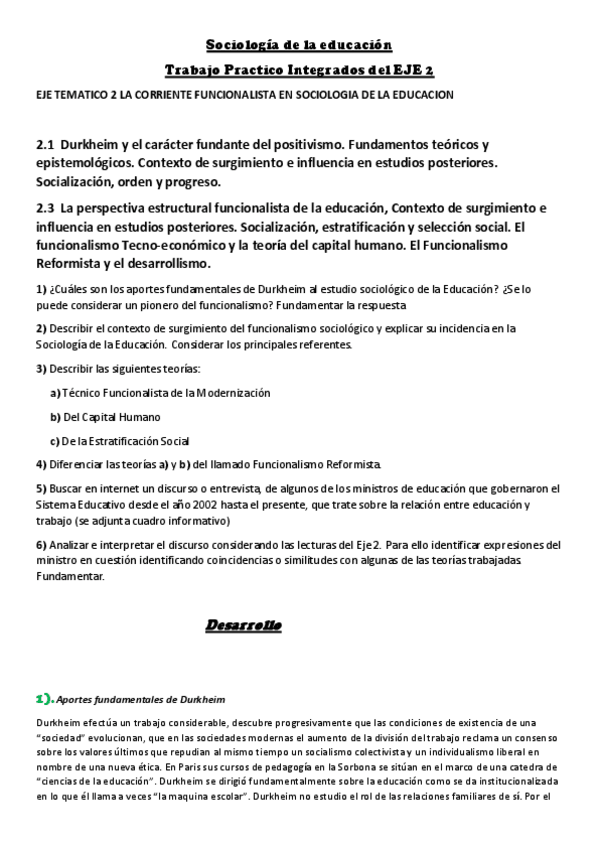 Sociología de la educación

Trabajo Practico Integrados del EJE 2

EJE TEMATICO 2 LA CORRIENTE FUNCIONALISTA EN SOCIOLOGIA DE LA EDUCACION

2.1 Durkheim y el carácter fundante del positivismo. Fundamentos teóricos y epistemológicos. Contexto de surgimiento e influencia en estudios posteriores. Socialización, orden y progreso.

2.3 La perspectiva estructural funcionalista de la educación, Contexto de surgimiento e influencia en estudios posteriores. Socialización, estratificación y selección social. El funcionalismo Tecno-económico y la teoría del capital humano. El Funcionalismo Reformista y el desarrollismo.

1) ¿Cuáles son los aportes fundamentales de Durkheim al estudio sociológico de la Educación? ¿Se lo puede considerar un pionero del funcionalismo? Fundamentar la respuesta

2) Describir el contexto de surgimiento del funcionalismo sociológico y explicar su incidencia en la Sociología de la Educación. Considerar los principales referentes.

3) Describir las siguientes teorías:

a) Técnico Funcionalista de la Modernización

b) Del Capital Humano

c) De la Estratificación Social

4) Diferenciar las teorías a) y b) del llamado Funcionalismo Reformista.

5) Buscar en internet un discurso o entrevista, de algunos de los ministros de educación que gobernaron el Sistema Educativo desde el año 2002 hasta el presente, que trate sobre la relación entre educación y trabajo (se adjunta cuadro informativo)

6) Analizar e interpretar el discurso considerando las lecturas del Eje 2. Para ello identificar expresiones del ministro en cuestión identificando coincidencias o similitudes con algunas de las teorías trabajadas. Fundamentar.

Desarrollo

1). Aportes fundamentales de Durkheim

Durkheim efectúa un trabajo considerable, descubre progresivamente que las condiciones de existencia de una "sociedad" evolucionan, que en las sociedades modernas el aumento de la división del trabajo reclama un consenso sobre los valores últimos que repudian al mismo tiempo un socialismo colectivista y un individualismo liberal en nombre de una nueva ética. En Paris sus cursos de pedagogía en la Sorbona se sitúan en el marco de una catedra de "ciencias de la educación". Durkheim se dirigió fundamentalmente sobre la educación como se da institucionalizada en lo que él llama a veces "la maquina escolar". Durkheim no estudio el rol de las relaciones familiares de sí. Por el